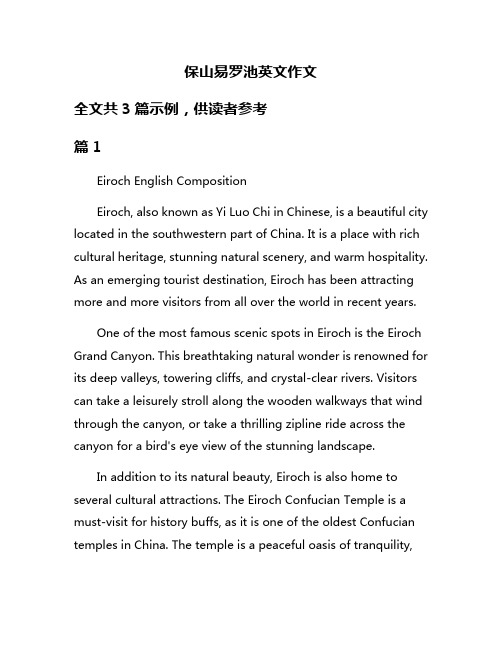 保山易罗池英文作文

全文共 3 篇示例，供读者参考

篇 1

Eiroch English Composition

Eiroch, also known as Yi Luo Chi in Chinese, is a beautiful city located in the southwestern part of China. It is a place with rich cultural heritage, stunning natural scenery, and warm hospitality. As an emerging tourist destination, Eiroch has been attracting more and more visitors from all over the world in recent years.

One of the most famous scenic spots in Eiroch is the Eiroch Grand Canyon. This breathtaking natural wonder is renowned for its deep valleys, towering cliffs, and crystal-clear rivers. Visitors can take a leisurely stroll along the wooden walkways that wind through the canyon, or take a thrilling zipline ride across the canyon for a bird's eye view of the stunning landscape.

In addition to its natural beauty, Eiroch is also home to several cultural attractions. The Eiroch Confucian Temple is a must-visit for history buffs, as it is one of the oldest Confucian temples in China. The temple is a peaceful oasis of tranquility,